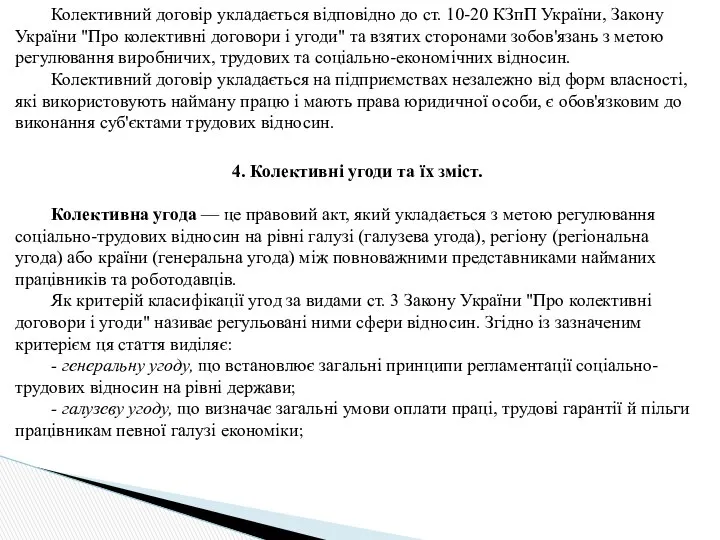 Колективний договір укладається відповідно до ст. 10-20 КЗпП України, Закону України "Про колективні договори і угоди" та взятих сторонами зобов'язань з метою регулювання виробничих, трудових та соціально-економічних відносин.

Колективний договір укладається на підприємствах незалежно від форм власності, які використовують найману працю і мають права юридичної особи, є обов'язковим до виконання суб'єктами трудових відносин.

4. Колективні угоди та їх зміст.

Колективна угода — це правовий акт, який укладається з метою регулювання соціально-трудових відносин на рівні галузі (галузева угода), регіону (регіональна угода) або країни (генеральна угода) між повноважними представниками найманих працівників та роботодавців.

Як критерій класифікації угод за видами ст. 3 Закону України "Про колективні договори і угоди" називає регульовані ними сфери відносин. Згідно із зазначеним критерієм ця стаття виділяє:

- генеральну угоду, що встановлює загальні принципи регламентації соціально-трудових відносин на рівні держави;

- галузеву угоду, що визначає загальні умови оплати праці, трудові гарантії й пільги працівникам певної галузі економіки;